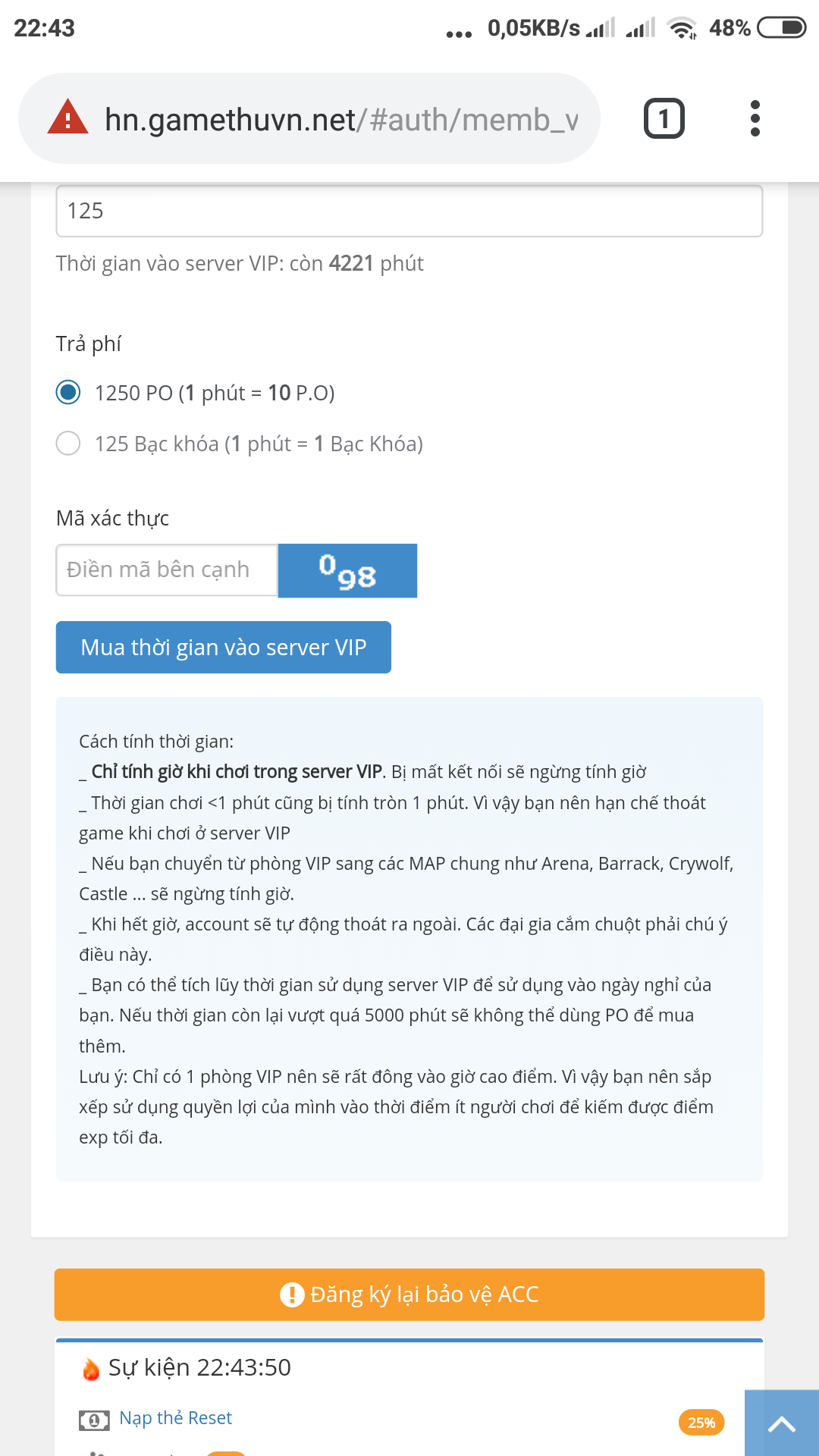 22:43 ... 0,05KB/s 48%

hn.gamethuvn.net/#auth/memb_v 1

125

Thời gian vào server VIP: còn 4221 phút

Trả phí

1250 PO (1 phút = 10 P.O)

125 Bạc khóa (1 phút = 1 Bạc Khóa)

Mã xác thực

Điền mã bên cạnh 098

Mua thời gian vào server VIP

Cách tính thời gian:
_ Chỉ tính giờ khi chơi trong server VIP. Bị mất kết nối sẽ ngừng tính giờ
_ Thời gian chơi <1 phút cũng bị tính tròn 1 phút. Vì vậy bạn nên hạn chế thoát game khi chơi ở server VIP
_ Nếu bạn chuyển từ phòng VIP sang các MAP chung như Arena, Barrack, Crywolf, Castle ... sẽ ngừng tính giờ.
_ Khi hết giờ, account sẽ tự động thoát ra ngoài. Các đại gia cắm chuột phải chú ý điều này.
_ Bạn có thể tích lũy thời gian sử dụng server VIP để sử dụng vào ngày nghỉ của bạn. Nếu thời gian còn lại vượt quá 5000 phút sẽ không thể dùng PO để mua thêm.
Lưu ý: Chỉ có 1 phòng VIP nên sẽ rất đông vào giờ cao điểm. Vì vậy bạn nên sắp xếp sử dụng quyền lợi của mình vào thời điểm ít người chơi để kiếm được điểm exp tối đa.

Đăng ký lại bảo vệ ACC

Sự kiện 22:43:50

Nạp thẻ Reset 25%